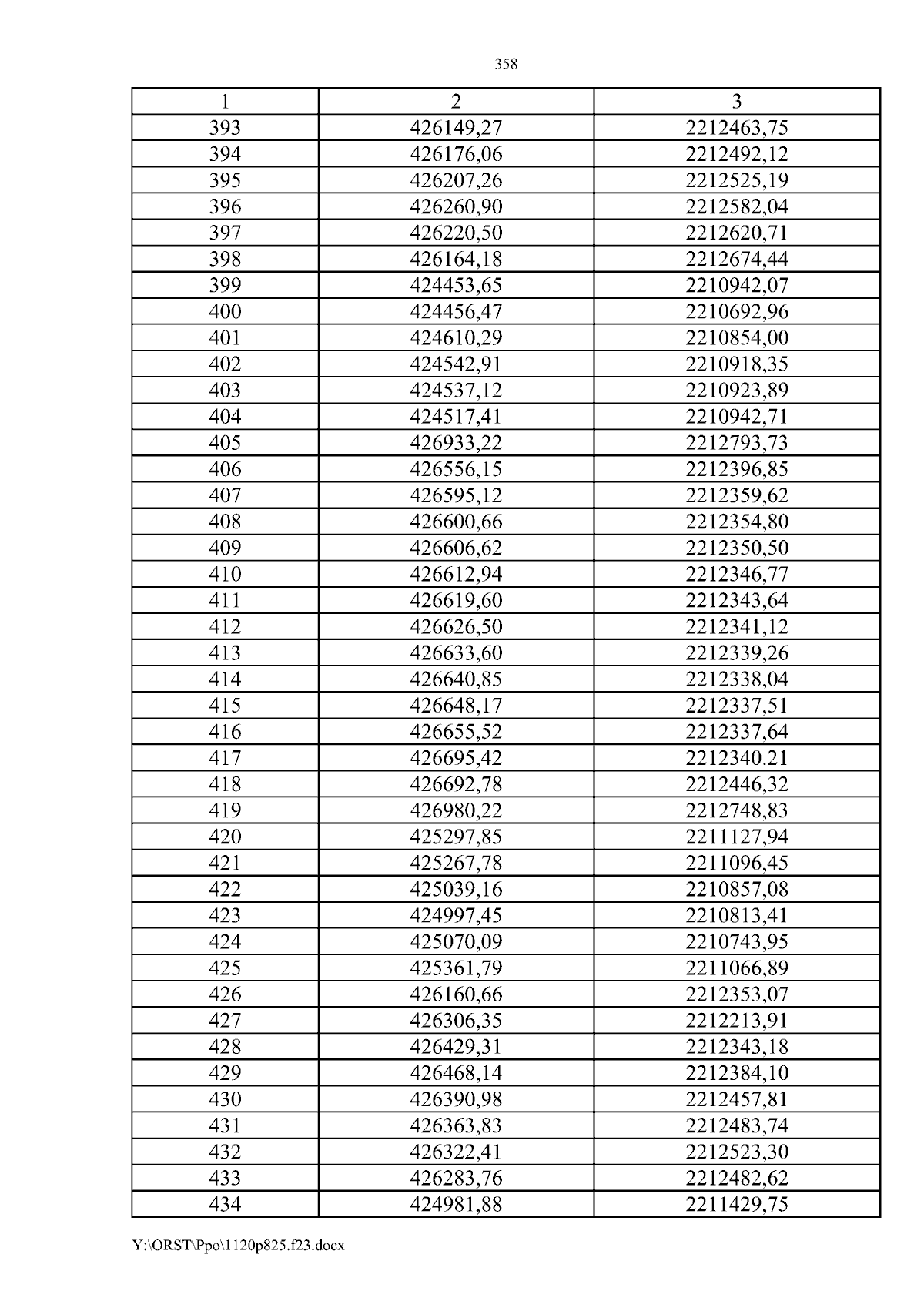 358

| 1 | 2 | 3 |
|---|---|---|
| 393 | 426149,27 | 2212463,75 |
| 394 | 426176,06 | 2212492,12 |
| 395 | 426207,26 | 2212525,19 |
| 396 | 426260,90 | 2212582,04 |
| 397 | 426220,50 | 2212620,71 |
| 398 | 426164,18 | 2212674,44 |
| 399 | 424453,65 | 2210942,07 |
| 400 | 424456,47 | 2210692,96 |
| 401 | 424610,29 | 2210854,00 |
| 402 | 424542,91 | 2210918,35 |
| 403 | 424537,12 | 2210923,89 |
| 404 | 424517,41 | 2210942,71 |
| 405 | 426933,22 | 2212793,73 |
| 406 | 426556,15 | 2212396,85 |
| 407 | 426595,12 | 2212359,62 |
| 408 | 426600,66 | 2212354,80 |
| 409 | 426606,62 | 2212350,50 |
| 410 | 426612,94 | 2212346,77 |
| 411 | 426619,60 | 2212343,64 |
| 412 | 426626,50 | 2212341,12 |
| 413 | 426633,60 | 2212339,26 |
| 414 | 426640,85 | 2212338,04 |
| 415 | 426648,17 | 2212337,51 |
| 416 | 426655,52 | 2212337,64 |
| 417 | 426695,42 | 2212340.21 |
| 418 | 426692,78 | 2212446,32 |
| 419 | 426980,22 | 2212748,83 |
| 420 | 425297,85 | 2211127,94 |
| 421 | 425267,78 | 2211096,45 |
| 422 | 425039,16 | 2210857,08 |
| 423 | 424997,45 | 2210813,41 |
| 424 | 425070,09 | 2210743,95 |
| 425 | 425361,79 | 2211066,89 |
| 426 | 426160,66 | 2212353,07 |
| 427 | 426306,35 | 2212213,91 |
| 428 | 426429,31 | 2212343,18 |
| 429 | 426468,14 | 2212384,10 |
| 430 | 426390,98 | 2212457,81 |
| 431 | 426363,83 | 2212483,74 |
| 432 | 426322,41 | 2212523,30 |
| 433 | 426283,76 | 2212482,62 |
| 434 | 424981,88 | 2211429,75 |

Y:\ORST\Ppo\1120p825.f23.docx